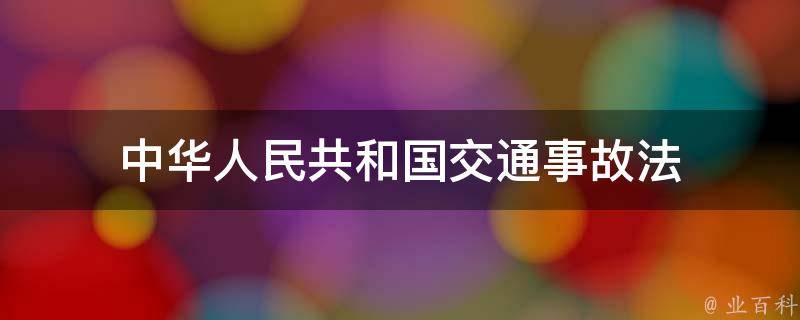 中华人民共和国交通事故法

@ 业百科